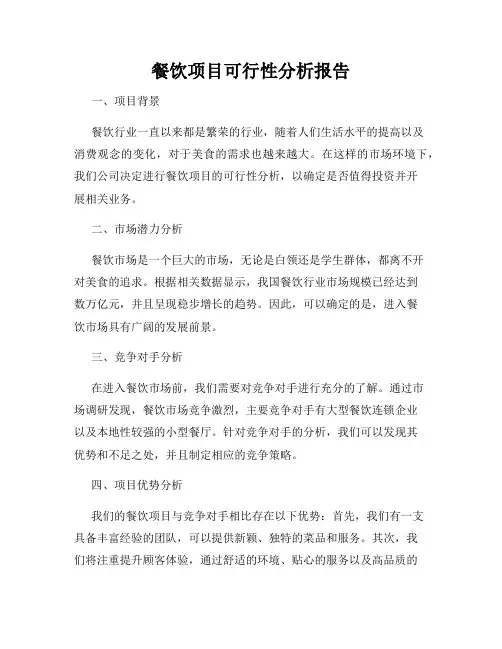 餐饮项目可行性分析报告

一、项目背景

餐饮行业一直以来都是繁荣的行业，随着人们生活水平的提高以及消费观念的变化，对于美食的需求也越来越大。在这样的市场环境下，我们公司决定进行餐饮项目的可行性分析，以确定是否值得投资并开展相关业务。

二、市场潜力分析

餐饮市场是一个巨大的市场，无论是白领还是学生群体，都离不开对美食的追求。根据相关数据显示，我国餐饮行业市场规模已经达到数万亿元，并且呈现稳步增长的趋势。因此，可以确定的是，进入餐饮市场具有广阔的发展前景。

三、竞争对手分析

在进入餐饮市场前，我们需要对竞争对手进行充分的了解。通过市场调研发现，餐饮市场竞争激烈，主要竞争对手有大型餐饮连锁企业以及本地性较强的小型餐厅。针对竞争对手的分析，我们可以发现其优势和不足之处，并且制定相应的竞争策略。

四、项目优势分析

我们的餐饮项目与竞争对手相比存在以下优势：首先，我们有一支具备丰富经验的团队，可以提供新颖、独特的菜品和服务。其次，我们将注重提升顾客体验，通过舒适的环境、贴心的服务以及高品质的